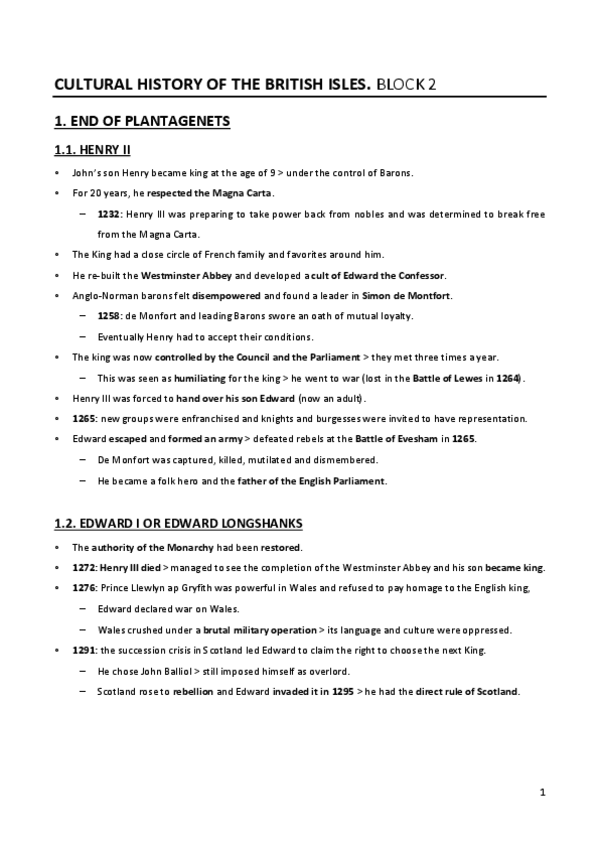 CULTURAL HISTORY OF THE BRITISH ISLES. BLOCK 2

1. END OF PLANTAGENETS

1.1. HENRY II

• John's son Henry became king at the age of 9 > under the control of Barons.

• For 20 years, he respected the Magna Carta.

– 1232: Henry III was preparing to take power back from nobles and was determined to break free from the Magna Carta.

• The King had a close circle of French family and favorites around him.

• He re-built the Westminster Abbey and developed a cult of Edward the Confessor.

• Anglo-Norman barons felt disempowered and found a leader in Simon de Montfort.

– 1258: de Monfort and leading Barons swore an oath of mutual loyalty.

– Eventually Henry had to accept their conditions.

• The king was now controlled by the Council and the Parliament > they met three times a year.

– This was seen as humiliating for the king > he went to war (lost in the Battle of Lewes in 1264).

• Henry III was forced to hand over his son Edward (now an adult).

• 1265: new groups were enfranchised and knights and burgesses were invited to have representation.

• Edward escaped and formed an army > defeated rebels at the Battle of Evesham in 1265.

– De Monfort was captured, killed, mutilated and dismembered.

– He became a folk hero and the father of the English Parliament.

1.2. EDWARD I OR EDWARD LONGSHANKS

• The authority of the Monarchy had been restored.

• 1272: Henry III died > managed to see the completion of the Westminster Abbey and his son became king.

• 1276: Prince Llewlyn ap Gryfith was powerful in Wales and refused to pay homage to the English king,

– Edward declared war on Wales.

– Wales crushed under a brutal military operation > its language and culture were oppressed.

• 1291: the succession crisis in Scotland led Edward to claim the right to choose the next King.

– He chose John Balliol > still imposed himself as overlord.

– Scotland rose to rebellion and Edward invaded it in 1295 > he had the direct rule of Scotland.

1